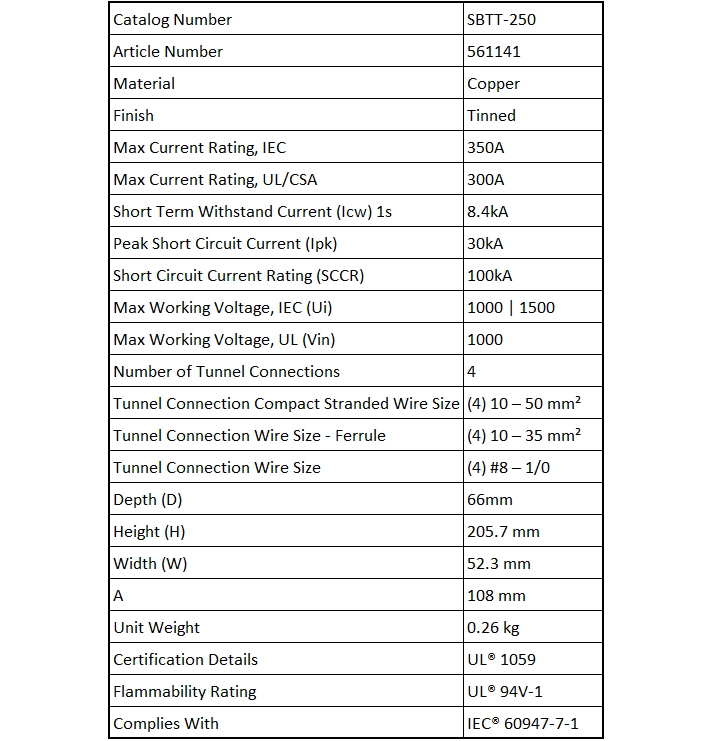 | Catalog Number | SBTT-250 |
|---|---|
| Article Number | 561141 |
| Material | Copper |
| Finish | Tinned |
| Max Current Rating, IEC | 350A |
| Max Current Rating, UL/CSA | 300A |
| Short Term Withstand Current (Icw) 1s | 8.4kA |
| Peak Short Circuit Current (Ipk) | 30kA |
| Short Circuit Current Rating (SCCR) | 100kA |
| Max Working Voltage, IEC (Ui) | 1000 \| 1500 |
| Max Working Voltage, UL (Vin) | 1000 |
| Number of Tunnel Connections | 4 |
| Tunnel Connection Compact Stranded Wire Size | (4) 10 – 50 mm² |
| Tunnel Connection Wire Size - Ferrule | (4) 10 – 35 mm² |
| Tunnel Connection Wire Size | (4) #8 – 1/0 |
| Depth (D) | 66mm |
| Height (H) | 205.7 mm |
| Width (W) | 52.3 mm |
| A | 108 mm |
| Unit Weight | 0.26 kg |
| Certification Details | UL® 1059 |
| Flammability Rating | UL® 94V-1 |
| Complies With | IEC® 60947-7-1 |